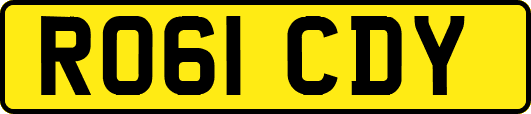 RO61 CDY